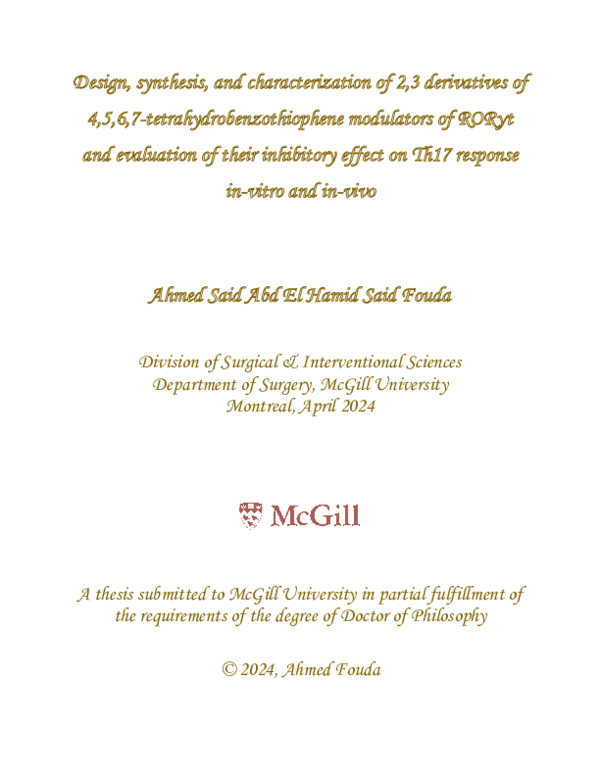 Design, synthesis, and characterization of 2,3 derivatives of 4,5,6,7-tetrahydrobenzothiophene modulators of RORγt and evaluation of their inhibitory effect on Th17 response in-vitro and in-vivo

Ahmed Said Abd El Hamid Said Fouda

Division of Surgical & Interventional Sciences
Department of Surgery, McGill University
Montreal, April 2024

McGill

A thesis submitted to McGill University in partial fulfillment of the requirements of the degree of Doctor of Philosophy

© 2024, Ahmed Fouda